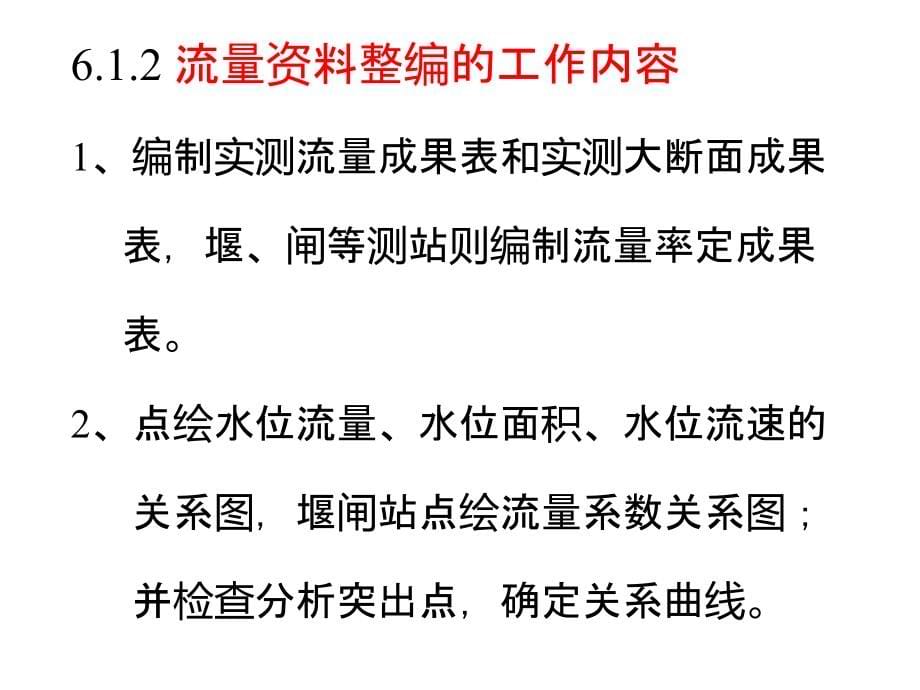 6.1.2 流量资料整编的工作内容

1、编制实测流量成果表和实测大断面成果表，堰、闸等测站则编制流量率定成果表。

2、点绘水位流量、水位面积、水位流速的关系图，堰闸站点绘流量系数关系图；并检查分析突出点，确定关系曲线。